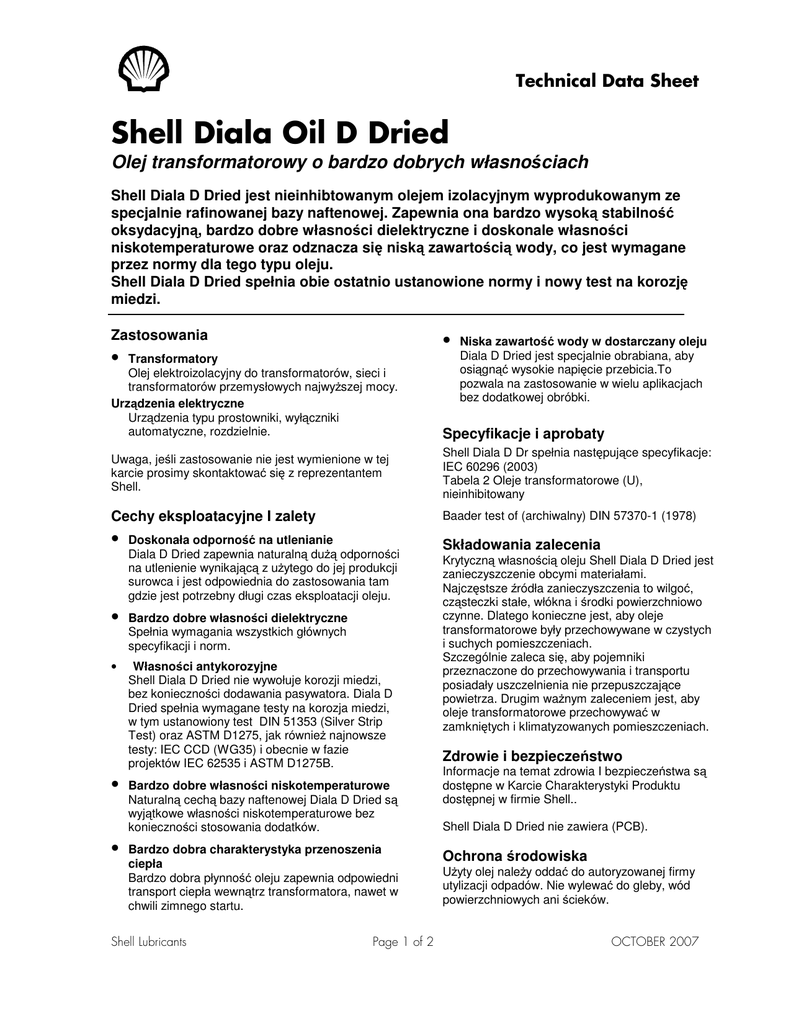 Technical Data Sheet

Shell Diala Oil D Dried

Olej transformatorowy o bardzo dobrych własnościach

Shell Diala D Dried jest nieinhibtowanym olejem izolacyjnym wyprodukowanym ze specjalnie rafinowanej bazy naftenowej. Zapewnia ona bardzo wysoką stabilność oksydacyjną, bardzo dobre własności dielektryczne i doskonale własności niskotemperaturowe oraz odznacza się niską zawartością wody, co jest wymagane przez normy dla tego typu oleju.
Shell Diala D Dried spełnia obie ostatnio ustanowione normy i nowy test na korozję miedzi.

Zastosowania

• Transformatory
Olej elektroizolacyjny do transformatorów, sieci i transformatorów przemysłowych najwyższej mocy.

Urządzenia elektryczne
Urządzenia typu prostowniki, wyłączniki automatyczne, rozdzielnie.

Uwaga, jeśli zastosowanie nie jest wymienione w tej karcie prosimy skontaktować się z reprezentantem Shell.

Cechy eksploatacyjne I zalety

• Doskonała odporność na utlenianie
Diala D Dried zapewnia naturalną dużą odporności na utlenienie wynikającą z użytego do jej produkcji surowca i jest odpowiednia do zastosowania tam gdzie jest potrzebny długi czas eksploatacji oleju.

• Bardzo dobre własności dielektryczne
Spełnia wymagania wszystkich głównych specyfikacji i norm.

• Własności antykorozyjne
Shell Diala D Dried nie wywołuje korozji miedzi, bez konieczności dodawania pasywatora. Diala D Dried spełnia wymagane testy na korozja miedzi, w tym ustanowiony test DIN 51353 (Silver Strip Test) oraz ASTM D1275, jak również najnowsze testy: IEC CCD (WG35) i obecnie w fazie projektów IEC 62535 i ASTM D1275B.

• Bardzo dobre własności niskotemperaturowe
Naturalną cechą bazy naftenowej Diala D Dried są wyjątkowe własności niskotemperaturowe bez konieczności stosowania dodatków.

• Bardzo dobra charakterystyka przenoszenia ciepła
Bardzo dobra płynność oleju zapewnia odpowiedni transport ciepła wewnątrz transformatora, nawet w chwili zimnego startu.

• Niska zawartość wody w dostarczany oleju
Diala D Dried jest specjalnie obrabiana, aby osiągnąć wysokie napięcie przebicia.To pozwala na zastosowanie w wielu aplikacjach bez dodatkowej obróbki.

Specyfikacje i aprobaty

Shell Diala D Dr spełnia następujące specyfikacje:
IEC 60296 (2003)
Tabela 2 Oleje transformatorowe (U), nieinhibitowany

Baader test of (archiwalny) DIN 57370-1 (1978)

Składowania zalecenia

Krytyczną własnością oleju Shell Diala D Dried jest zanieczyszczenie obcymi materiałami.
Najczęstsze źródła zanieczyszczenia to wilgoć, cząsteczki stałe, włókna i środki powierzchniowo czynne. Dlatego konieczne jest, aby oleje transformatorowe były przechowywane w czystych i suchych pomieszczeniach.
Szczególnie zaleca się, aby pojemniki przeznaczone do przechowywania i transportu posiadały uszczelnienia nie przepuszczające powietrza. Drugim ważnym zaleceniem jest, aby oleje transformatorowe przechowywać w zamkniętych i klimatyzowanych pomieszczeniach.

Zdrowie i bezpieczeństwo

Informacje na temat zdrowia I bezpieczeństwa są dostępne w Karcie Charakterystyki Produktu dostępnej w firmie Shell..

Shell Diala D Dried nie zawiera (PCB).

Ochrona środowiska

Użyty olej należy oddać do autoryzowanej firmy utylizacji odpadów. Nie wylewać do gleby, wód powierzchniowych ani ścieków.

Shell Lubricants Page 1 of 2 OCTOBER 2007